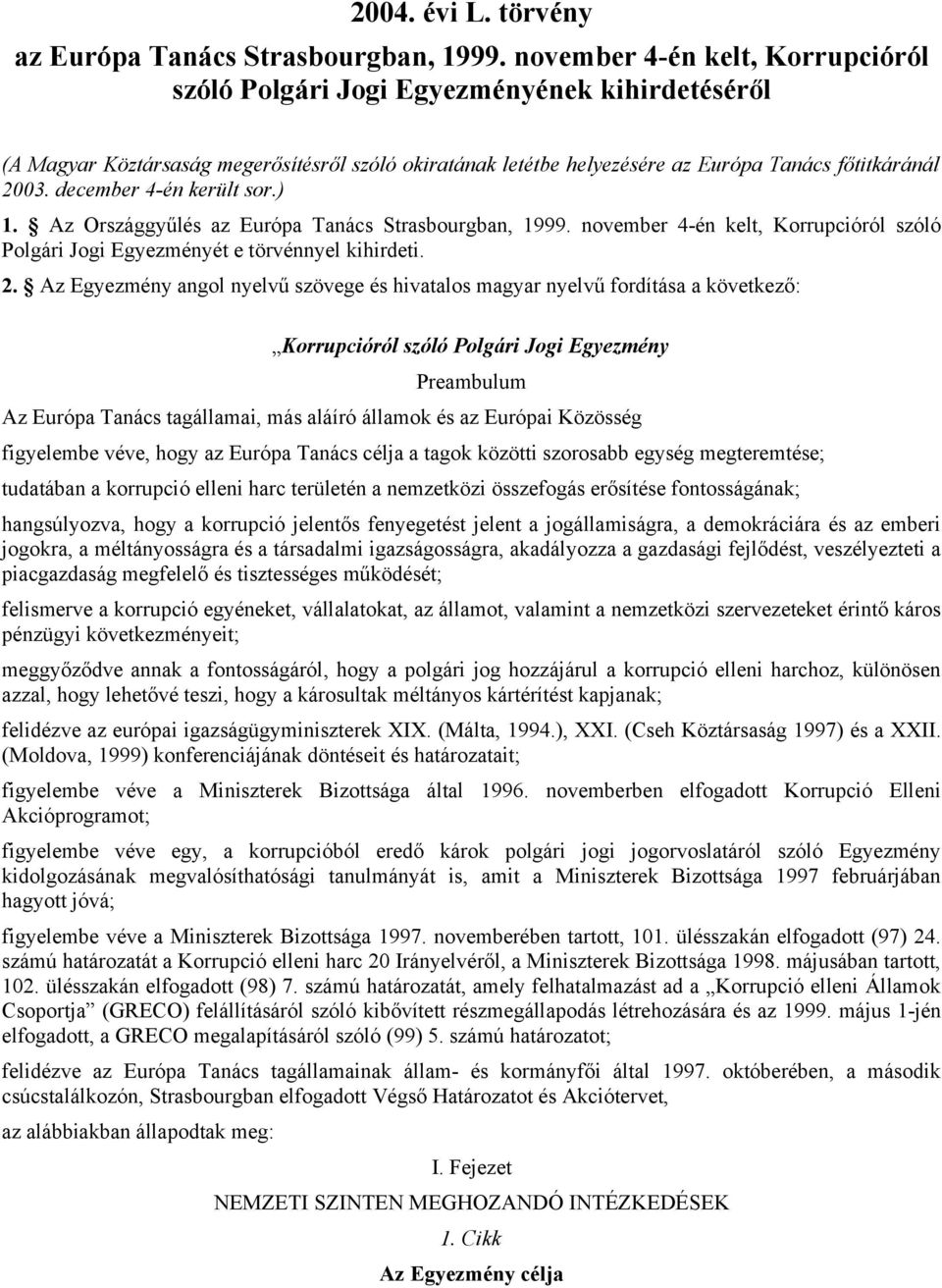 2004. évi L. törvény

az Európa Tanács Strasbourgban, 1999. november 4-én kelt, Korrupcióról szóló Polgári Jogi Egyezményének kihirdetéséről

(A Magyar Köztársaság megerősítésről szóló okiratának letétbe helyezésére az Európa Tanács főtitkáránál 2003. december 4-én került sor.)

1. § Az Országgyűlés az Európa Tanács Strasbourgban, 1999. november 4-én kelt, Korrupcióról szóló Polgári Jogi Egyezményét e törvénnyel kihirdeti.

2. § Az Egyezmény angol nyelvű szövege és hivatalos magyar nyelvű fordítása a következő:

„Korrupcióról szóló Polgári Jogi Egyezmény

Preambulum

Az Európa Tanács tagállamai, más aláíró államok és az Európai Közösség

figyelembe véve, hogy az Európa Tanács célja a tagok közötti szorosabb egység megteremtése;

tudatában a korrupció elleni harc területén a nemzetközi összefogás erősítése fontosságának;

hangsúlyozva, hogy a korrupció jelentős fenyegetést jelent a jogállamiságra, a demokráciára és az emberi jogokra, a méltányosságra és a társadalmi igazságosságra, akadályozza a gazdasági fejlődést, veszélyezteti a piacgazdaság megfelelő és tisztességes működését;

felismerve a korrupció egyéneket, vállalatokat, az államot, valamint a nemzetközi szervezeteket érintő káros pénzügyi következményeit;

meggyőződve annak a fontosságáról, hogy a polgári jog hozzájárul a korrupció elleni harchoz, különösen azzal, hogy lehetővé teszi, hogy a károsultak méltányos kártérítést kapjanak;

felidézve az európai igazságügyminiszterek XIX. (Málta, 1994.), XXI. (Cseh Köztársaság 1997) és a XXII. (Moldova, 1999) konferenciájának döntéseit és határozatait;

figyelembe véve a Miniszterek Bizottsága által 1996. novemberben elfogadott Korrupció Elleni Akcióprogramot;

figyelembe véve egy, a korrupcióból eredő károk polgári jogi jogorvoslatáról szóló Egyezmény kidolgozásának megvalósíthatósági tanulmányát is, amit a Miniszterek Bizottsága 1997 februárjában hagyott jóvá;

figyelembe véve a Miniszterek Bizottsága 1997. novemberében tartott, 101. ülésszakán elfogadott (97) 24. számú határozatát a Korrupció elleni harc 20 Irányelvéről, a Miniszterek Bizottsága 1998. májusában tartott, 102. ülésszakán elfogadott (98) 7. számú határozatát, amely felhatalmazást ad a „Korrupció elleni Államok Csoportja” (GRECO) felállításáról szóló kibővített részmegállapodás létrehozására és az 1999. május 1-jén elfogadott, a GRECO megalapításáról szóló (99) 5. számú határozatot;

felidézve az Európa Tanács tagállamainak állam- és kormányfői által 1997. októberében, a második csúcstalálkozón, Strasbourgban elfogadott Végső Határozatot és Akciótervet,

az alábbiakban állapodtak meg:

I. Fejezet

NEMZETI SZINTEN MEGHOZANDÓ INTÉZKEDÉSEK

1. Cikk

Az Egyezmény célja